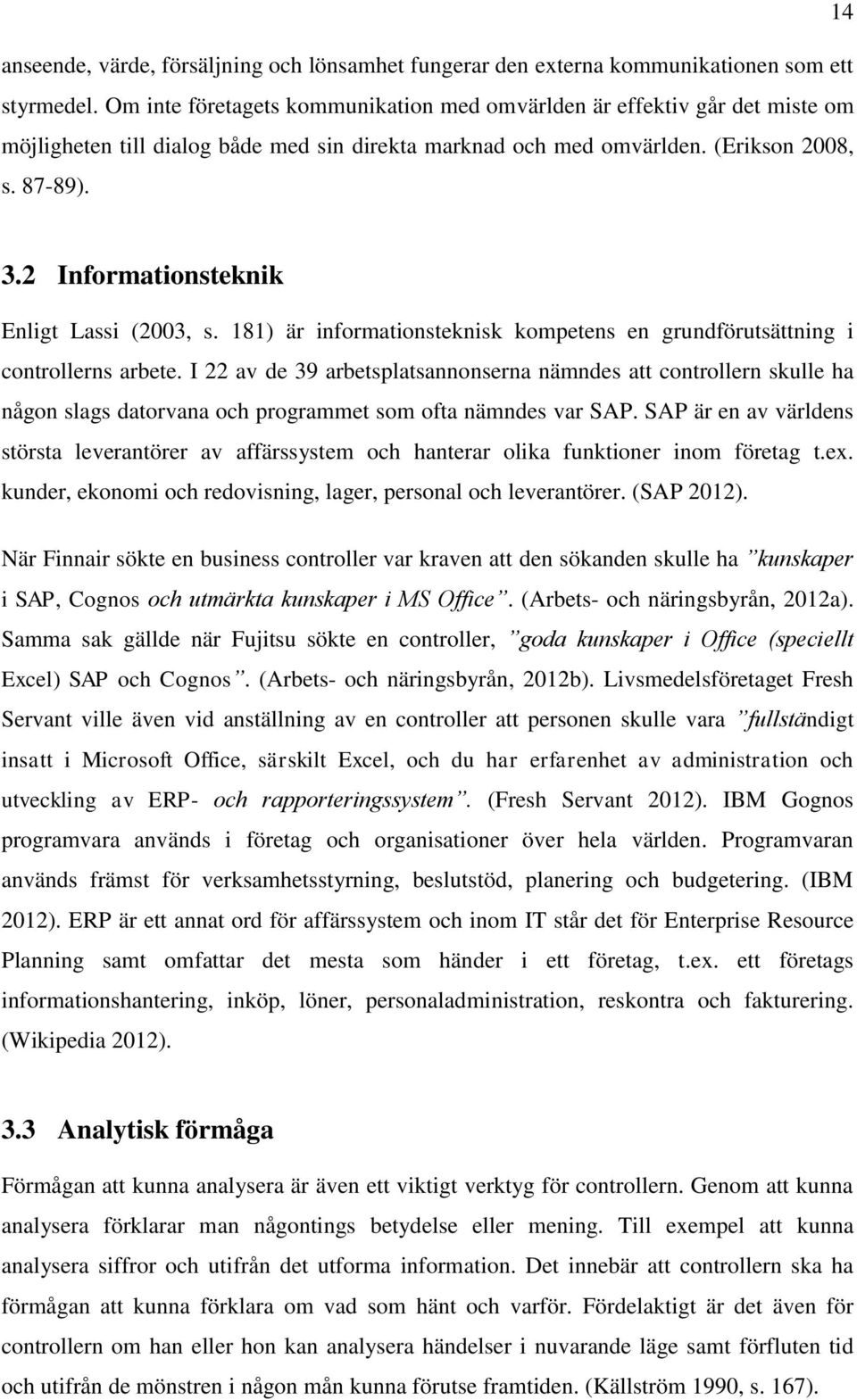 14

anseende, värde, försäljning och lönsamhet fungerar den externa kommunikationen som ett styrmedel. Om inte företagets kommunikation med omvärlden är effektiv går det miste om möjligheten till dialog både med sin direkta marknad och med omvärlden. (Erikson 2008, s. 87-89).

3.2 Informationsteknik

Enligt Lassi (2003, s. 181) är informationsteknisk kompetens en grundförutsättning i controllerns arbete. I 22 av de 39 arbetsplatsannonserna nämndes att controllern skulle ha någon slags datorvana och programmet som ofta nämndes var SAP. SAP är en av världens största leverantörer av affärssystem och hanterar olika funktioner inom företag t.ex. kunder, ekonomi och redovisning, lager, personal och leverantörer. (SAP 2012).

När Finnair sökte en business controller var kraven att den sökanden skulle ha ”kunskaper i SAP, Cognos och utmärkta kunskaper i MS Office”. (Arbets- och näringsbyrån, 2012a). Samma sak gällde när Fujitsu sökte en controller, ”goda kunskaper i Office (speciellt Excel) SAP och Cognos”. (Arbets- och näringsbyrån, 2012b). Livsmedelsföretaget Fresh Servant ville även vid anställning av en controller att personen skulle vara ”fullständigt insatt i Microsoft Office, särskilt Excel, och du har erfarenhet av administration och utveckling av ERP- och rapporteringssystem”. (Fresh Servant 2012). IBM Gognos programvara används i företag och organisationer över hela världen. Programvaran används främst för verksamhetsstyrning, beslutstöd, planering och budgetering. (IBM 2012). ERP är ett annat ord för affärssystem och inom IT står det för Enterprise Resource Planning samt omfattar det mesta som händer i ett företag, t.ex. ett företags informationshantering, inköp, löner, personaladministration, reskontra och fakturering. (Wikipedia 2012).

3.3 Analytisk förmåga

Förmågan att kunna analysera är även ett viktigt verktyg för controllern. Genom att kunna analysera förklarar man någontings betydelse eller mening. Till exempel att kunna analysera siffror och utifrån det utforma information. Det innebär att controllern ska ha förmågan att kunna förklara om vad som hänt och varför. Fördelaktigt är det även för controllern om han eller hon kan analysera händelser i nuvarande läge samt förfluten tid och utifrån de mönstren i någon mån kunna förutse framtiden. (Källström 1990, s. 167).